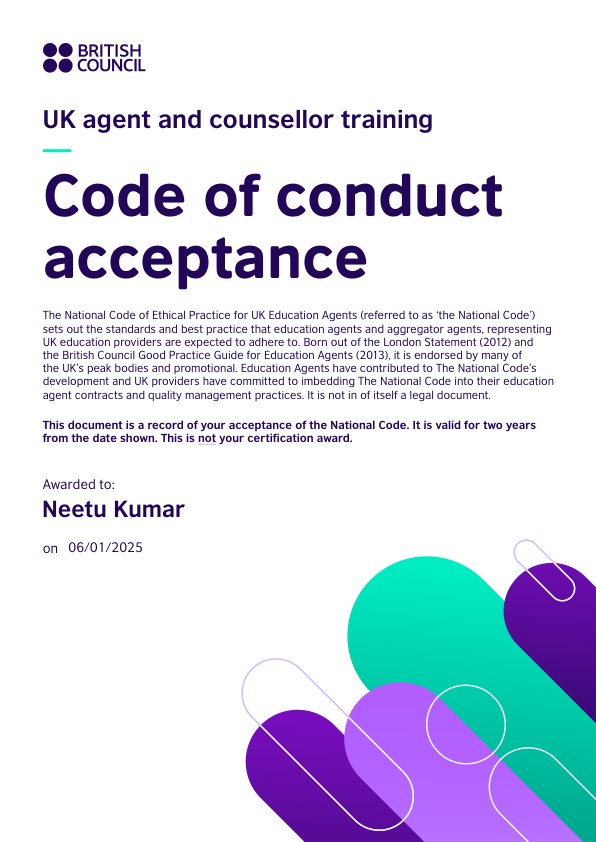 BRITISH
COUNCIL

UK agent and counsellor training

Code of conduct acceptance

The National Code of Ethical Practice for UK Education Agents (referred to as 'the National Code') sets out the standards and best practice that education agents and aggregator agents, representing UK education providers are expected to adhere to. Born out of the London Statement (2012) and the British Council Good Practice Guide for Education Agents (2013), it is endorsed by many of the UK's peak bodies and promotional. Education Agents have contributed to The National Code's development and UK providers have committed to imbedding The National Code into their education agent contracts and quality management practices. It is not in of itself a legal document.

This document is a record of your acceptance of the National Code. It is valid for two years from the date shown. This is not your certification award.

Awarded to:

Neetu Kumar

on 06/01/2025